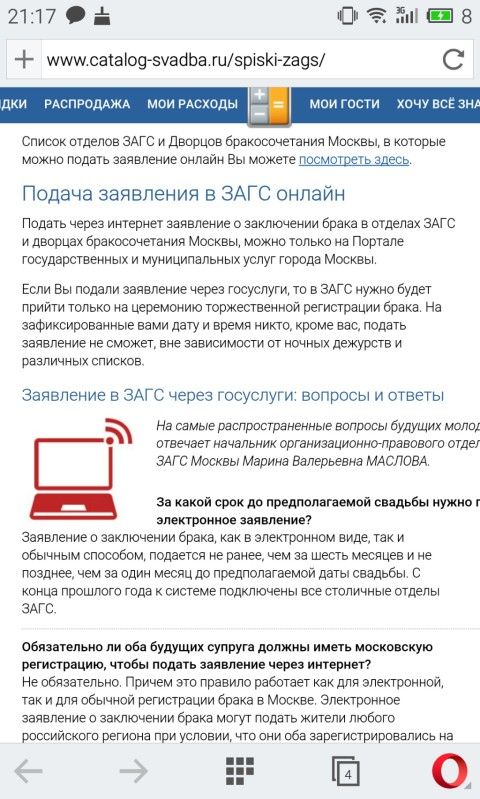 21:17 3G 8

www.catalog-svadba.ru/spiski-zags/

ДКИ РАСПРОДАЖА МОИ РАСХОДЫ МОИ ГОСТИ ХОЧУ ВСЁ ЗНА

Список отделов ЗАГС и Дворцов бракосочетания Москвы, в которые можно подать заявление онлайн Вы можете посмотреть здесь.

Подача заявления в ЗАГС онлайн

Подать через интернет заявление о заключении брака в отделах ЗАГС и дворцах бракосочетания Москвы, можно только на Портале государственных и муниципальных услуг города Москвы.

Если Вы подали заявление через госуслуги, то в ЗАГС нужно будет прийти только на церемонию торжественной регистрации брака. На зафиксированные вами дату и время никто, кроме вас, подать заявление не сможет, вне зависимости от ночных дежурств и различных списков.

Заявление в ЗАГС через госуслуги: вопросы и ответы

На самые распространенные вопросы будущих молод отвечает начальник организационно-правового отдел ЗАГС Москвы Марина Валерьевна МАСЛОВА.

За какой срок до предполагаемой свадьбы нужно п электронное заявление?

Заявление о заключении брака, как в электронном виде, так и обычным способом, подается не ранее, чем за шесть месяцев и не позднее, чем за один месяц до предполагаемой даты свадьбы. С конца прошлого года к системе подключены все столичные отделы ЗАГС.

Обязательно ли оба будущих супруга должны иметь московскую регистрацию, чтобы подать заявление через интернет?

Не обязательно. Причем это правило работает как для электронной, так и для обычной регистрации брака в Москве. Электронное заявление о заключении брака могут подать жители любого российского региона при условии, что они оба зарегистрировались на

4